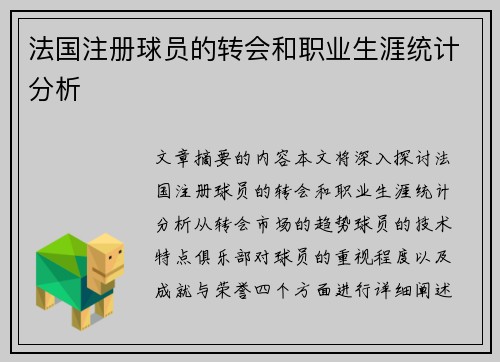 法国注册球员的转会和职业生涯统计分析

文章摘要的内容本文将深入探讨法国注册球员的转会和职业生涯统计分析从转会市场的趋势球员的技术特点俱乐部对球员的重视程度以及成就与荣誉四个方面进行详细阐述